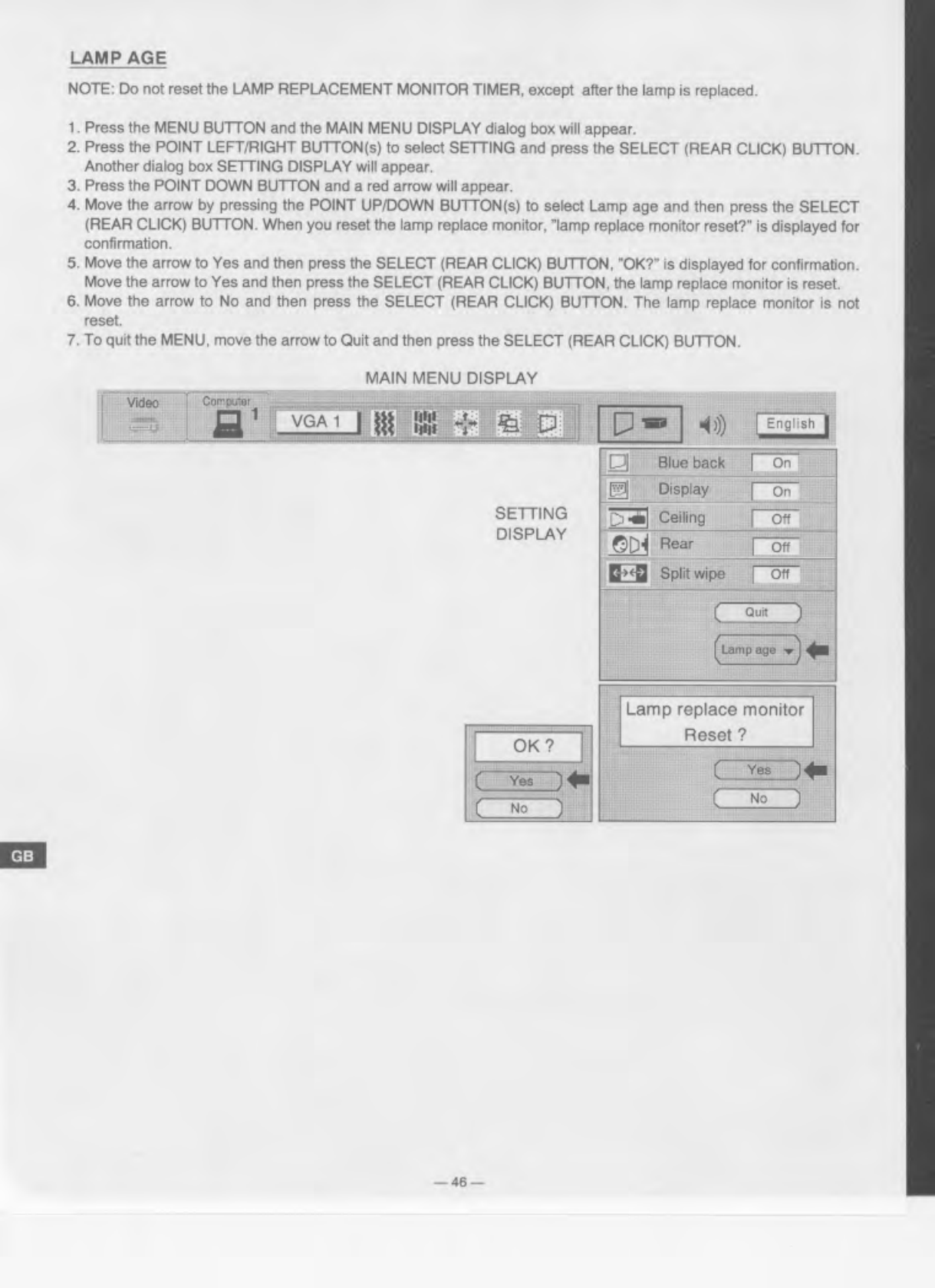 LAMP AGE

NOTE: Do not reset the LAMP REPLACEMENT MONITOR TIMER, except after the lamp is replaced.

1. Press the MENU BUTTON and the MAIN MENU DISPLAY dialog box will appear.
2. Press the POINT LEFT/RIGHT BUTTON(s) to select SETTING and press the SELECT (REAR CLICK) BUTTON. Another dialog box SETTING DISPLAY will appear.
3. Press the POINT DOWN BUTTON and a red arrow will appear.
4. Move the arrow by pressing the POINT UP/DOWN BUTTON(s) to select Lamp age and then press the SELECT (REAR CLICK) BUTTON. When you reset the lamp replace monitor, "lamp replace monitor reset?" is displayed for confirmation.
5. Move the arrow to Yes and then press the SELECT (REAR CLICK) BUTTON, "OK?" is displayed for confirmation. Move the arrow to Yes and then press the SELECT (REAR CLICK) BUTTON, the lamp replace monitor is reset.
6. Move the arrow to No and then press the SELECT (REAR CLICK) BUTTON. The lamp replace monitor is not reset.
7. To quit the MENU, move the arrow to Quit and then press the SELECT (REAR CLICK) BUTTON.

MAIN MENU DISPLAY

Video
Computer 1
VGA 1
English

SETTING DISPLAY

Blue back On
Display On
Ceiling Off
Rear Off
Split wipe Off
Quit
Lamp age

Lamp replace monitor
Reset ?
Yes
No

OK ?
Yes
No

GB

— 46 —